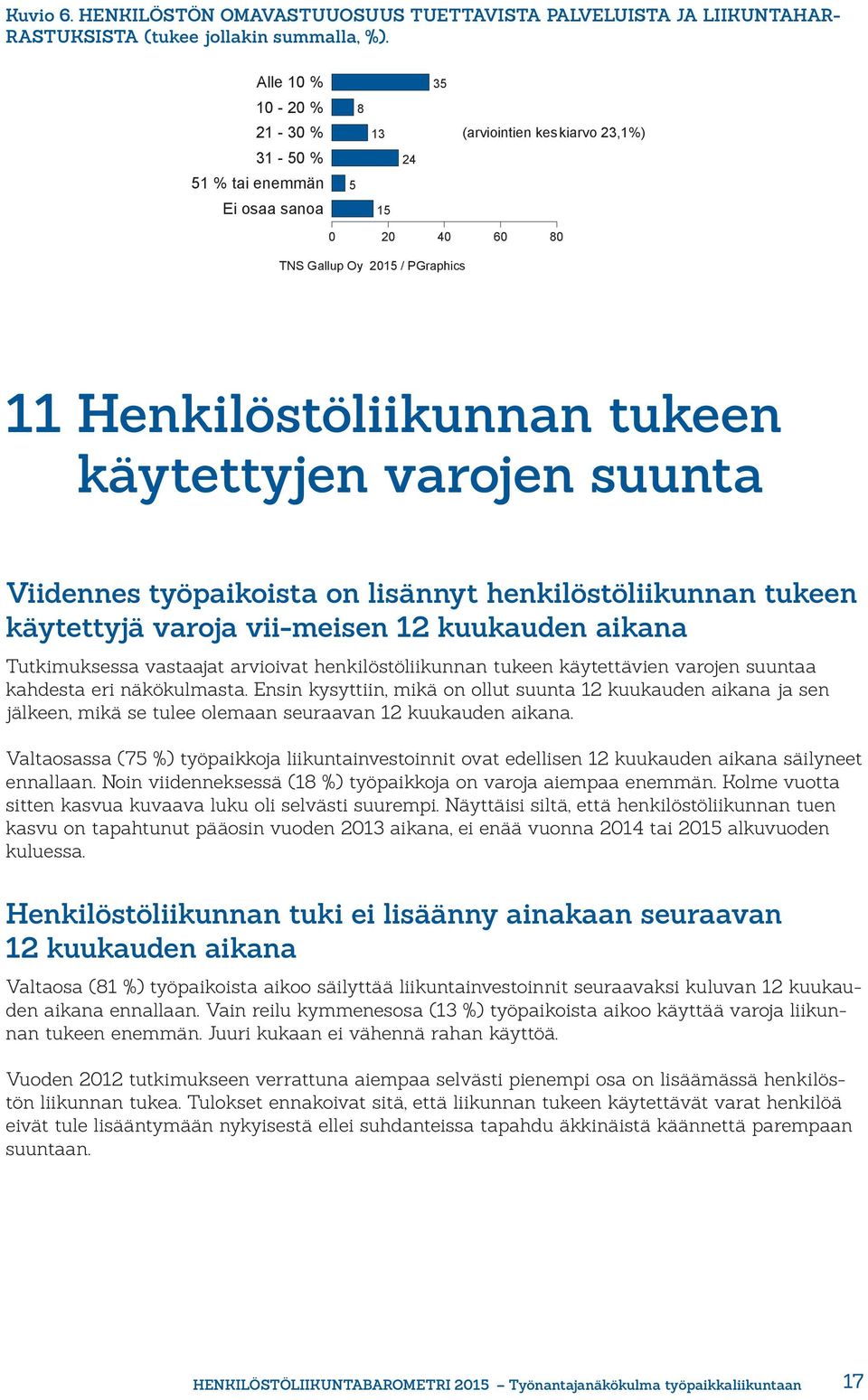 Kuvio 6. HENKILÖSTÖN OMAVASTUUOSUUS TUETTAVISTA PALVELUISTA JA LIIKUNTAHARRASTUKSISTA (tukee jollakin summalla, %).

Alle 10 % 35
10 - 20 % 8
21 - 30 % 13
31 - 50 % 24
51 % tai enemmän 5
Ei osaa sanoa 15

(arviointien keskiarvo 23,1%)

0 20 40 60 80

TNS Gallup Oy 2015 / PGraphics

11 Henkilöstöliikunnan tukeen käytettyjen varojen suunta

Viidennes työpaikoista on lisännyt henkilöstöliikunnan tukeen käytettyjä varoja vii-meisen 12 kuukauden aikana

Tutkimuksessa vastaajat arvioivat henkilöstöliikunnan tukeen käytettävien varojen suuntaa kahdesta eri näkökulmasta. Ensin kysyttiin, mikä on ollut suunta 12 kuukauden aikana ja sen jälkeen, mikä se tulee olemaan seuraavan 12 kuukauden aikana.

Valtaosassa (75 %) työpaikkoja liikuntainvestoinnit ovat edellisen 12 kuukauden aikana säilyneet ennallaan. Noin viidenneksessä (18 %) työpaikkoja on varoja aiempaa enemmän. Kolme vuotta sitten kasvua kuvaava luku oli selvästi suurempi. Näyttäisi siltä, että henkilöstöliikunnan tuen kasvu on tapahtunut pääosin vuoden 2013 aikana, ei enää vuonna 2014 tai 2015 alkuvuoden kuluessa.

Henkilöstöliikunnan tuki ei lisäänny ainakaan seuraavan 12 kuukauden aikana

Valtaosa (81 %) työpaikoista aikoo säilyttää liikuntainvestoinnit seuraavaksi kuluvan 12 kuukauden aikana ennallaan. Vain reilu kymmenesosa (13 %) työpaikoista aikoo käyttää varoja liikunnan tukeen enemmän. Juuri kukaan ei vähennä rahan käyttöä.

Vuoden 2012 tutkimukseen verrattuna aiempaa selvästi pienempi osa on lisäämässä henkilöstön liikunnan tukea. Tulokset ennakoivat sitä, että liikunnan tukeen käytettävät varat henkilöä eivät tule lisääntymään nykyisestä ellei suhdanteissa tapahdu äkkinäistä käännettä parempaan suuntaan.

HENKILÖSTÖLIIKUNTABAROMETRI 2015 – Työnantajanäkökulma työpaikkaliikuntaan 17